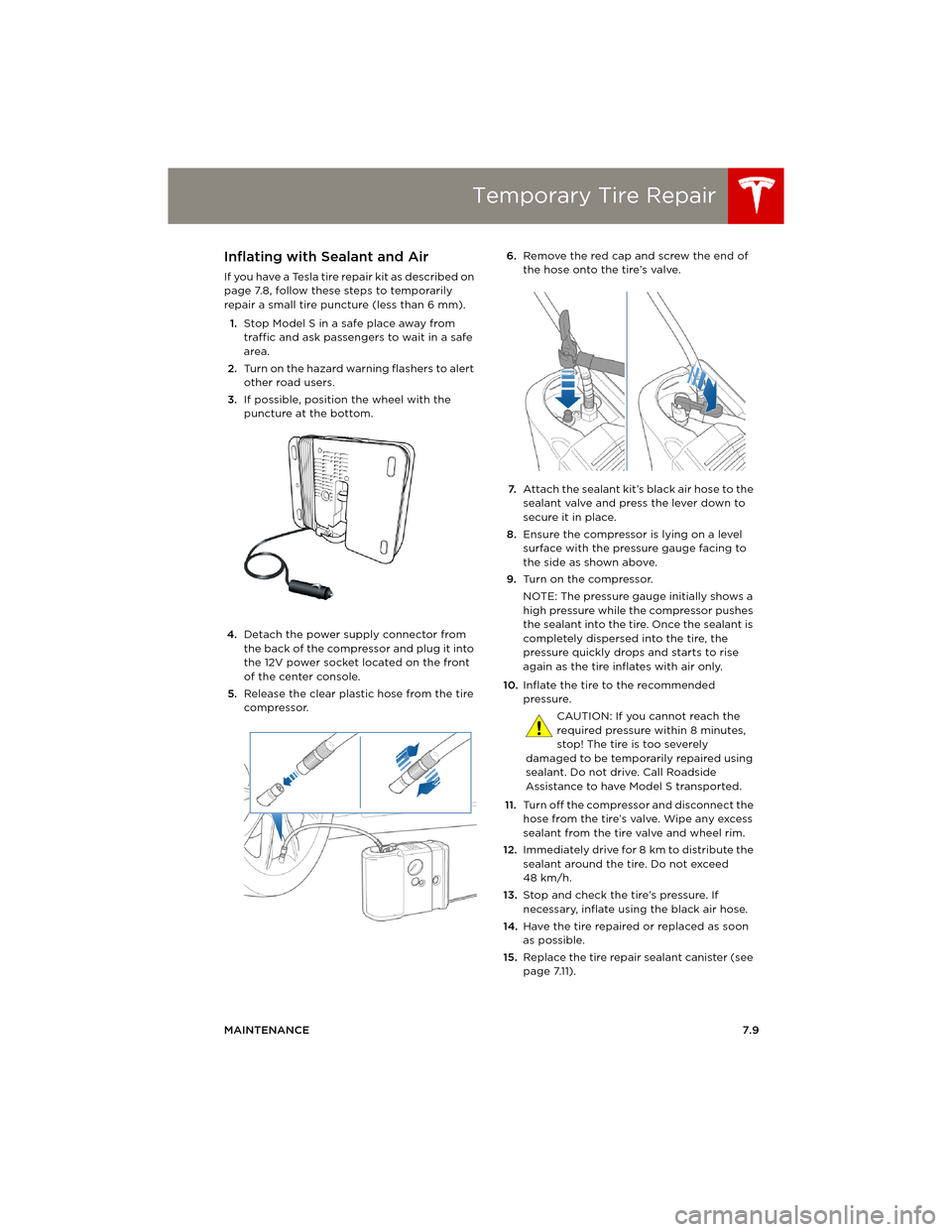 Temporary Tire Repair

Inflating with Sealant and Air

If you have a Tesla tire repair kit as described on page 7.8, follow these steps to temporarily repair a small tire puncture (less than 6 mm).

1. Stop Model S in a safe place away from traffic and ask passengers to wait in a safe area.
2. Turn on the hazard warning flashers to alert other road users.
3. If possible, position the wheel with the puncture at the bottom.

4. Detach the power supply connector from the back of the compressor and plug it into the 12V power socket located on the front of the center console.
5. Release the clear plastic hose from the tire compressor.

6. Remove the red cap and screw the end of the hose onto the tire's valve.

7. Attach the sealant kit's black air hose to the sealant valve and press the lever down to secure it in place.
8. Ensure the compressor is lying on a level surface with the pressure gauge facing to the side as shown above.
9. Turn on the compressor.

NOTE: The pressure gauge initially shows a high pressure while the compressor pushes the sealant into the tire. Once the sealant is completely dispersed into the tire, the pressure quickly drops and starts to rise again as the tire inflates with air only.

10. Inflate the tire to the recommended pressure.

CAUTION: If you cannot reach the required pressure within 8 minutes, stop! The tire is too severely damaged to be temporarily repaired using sealant. Do not drive. Call Roadside Assistance to have Model S transported.

11. Turn off the compressor and disconnect the hose from the tire's valve. Wipe any excess sealant from the tire valve and wheel rim.
12. Immediately drive for 8 km to distribute the sealant around the tire. Do not exceed 48 km/h.
13. Stop and check the tire's pressure. If necessary, inflate using the black air hose.
14. Have the tire repaired or replaced as soon as possible.
15. Replace the tire repair sealant canister (see page 7.11).

MAINTENANCE 7.9

carmanualsonline.info